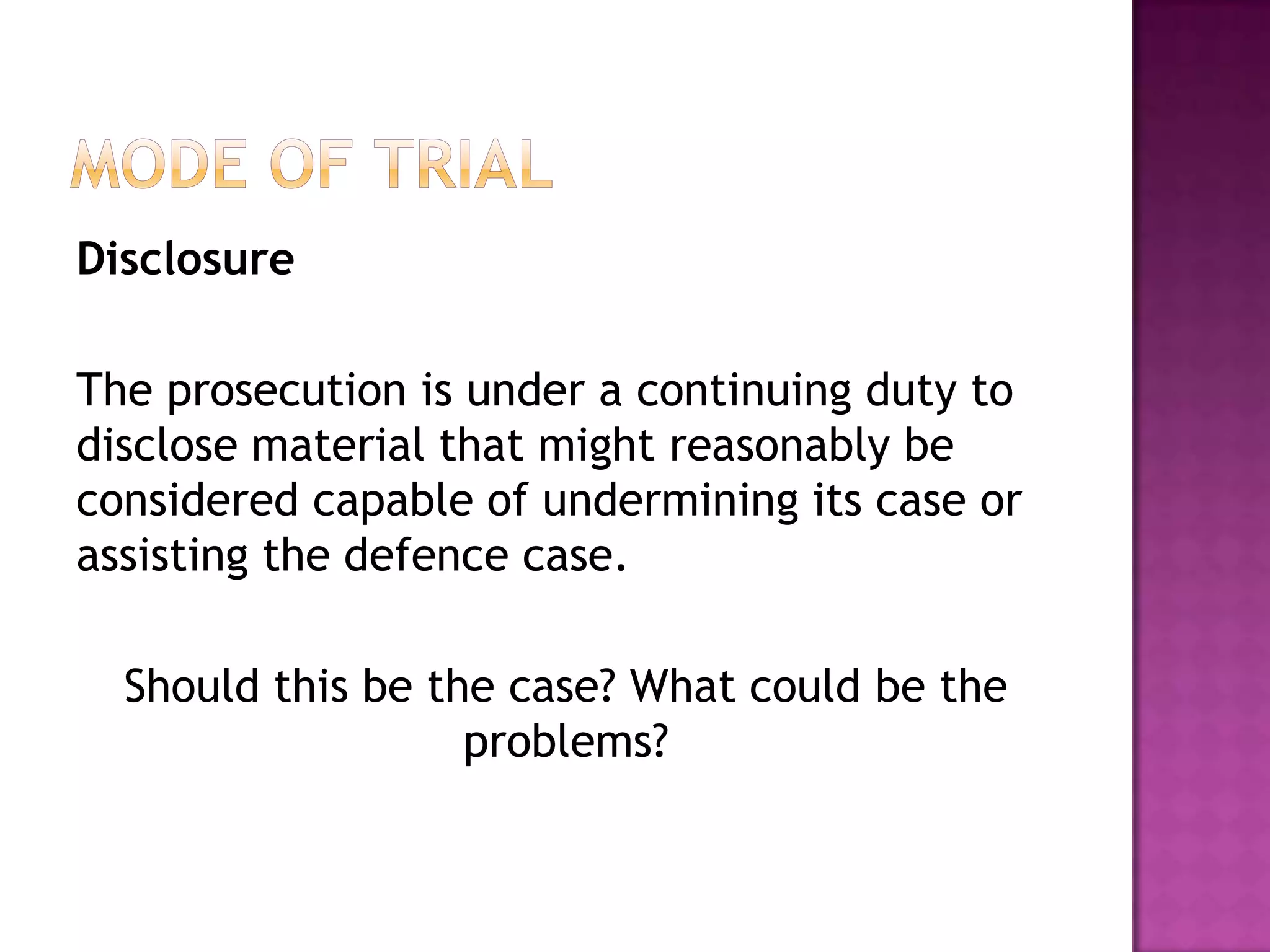 MODE OF TRIAL

Disclosure

The prosecution is under a continuing duty to disclose material that might reasonably be considered capable of undermining its case or assisting the defence case.

Should this be the case? What could be the problems?